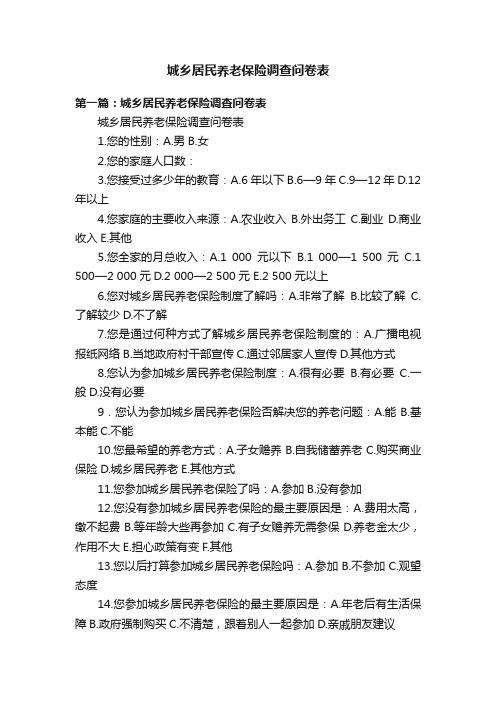 城乡居民养老保险调查问卷表

第一篇：城乡居民养老保险调查问卷表

城乡居民养老保险调查问卷表

1.您的性别：A.男 B.女

2.您的家庭人口数：

3.您接受过多少年的教育：A.6 年以下 B.6—9 年 C.9—12 年 D.12 年以上

4.您家庭的主要收入来源：A.农业收入 B.外出务工 C.副业 D.商业收入 E.其他

5.您全家的月总收入：A.1 000 元以下 B.1 000—1 500 元 C.1 500—2 000 元 D.2 000—2 500 元 E.2 500 元以上

6.您对城乡居民养老保险制度了解吗：A.非常了解 B.比较了解 C.了解较少 D.不了解

7.您是通过何种方式了解城乡居民养老保险制度的：A.广播电视报纸网络 B.当地政府村干部宣传 C.通过邻居家人宣传 D.其他方式

8.您认为参加城乡居民养老保险制度：A.很有必要 B.有必要 C.一般 D.没有必要

9．您认为参加城乡居民养老保险否解决您的养老问题：A.能 B.基本能 C.不能

10.您最希望的养老方式：A.子女赡养 B.自我储蓄养老 C.购买商业保险 D.城乡居民养老 E.其他方式

11.您参加城乡居民养老保险了吗：A.参加 B.没有参加

12.您没有参加城乡居民养老保险的最主要原因是：A.费用太高，缴不起费 B.等年龄大些再参加 C.有子女赡养无需参保 D.养老金太少，作用不大 E.担心政策有变 F.其他

13.您以后打算参加城乡居民养老保险吗：A.参加 B.不参加 C.观望态度

14.您参加城乡居民养老保险的最主要原因是：A.年老后有生活保障 B.政府强制购买 C.不清楚，跟着别人一起参加 D.亲戚朋友建议